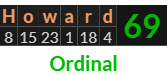 | H | o | w | a | r | d | 69 |
|---|---|---|---|---|---|---|
| 8 | 15 | 23 | 1 | 18 | 4 | |

Ordinal